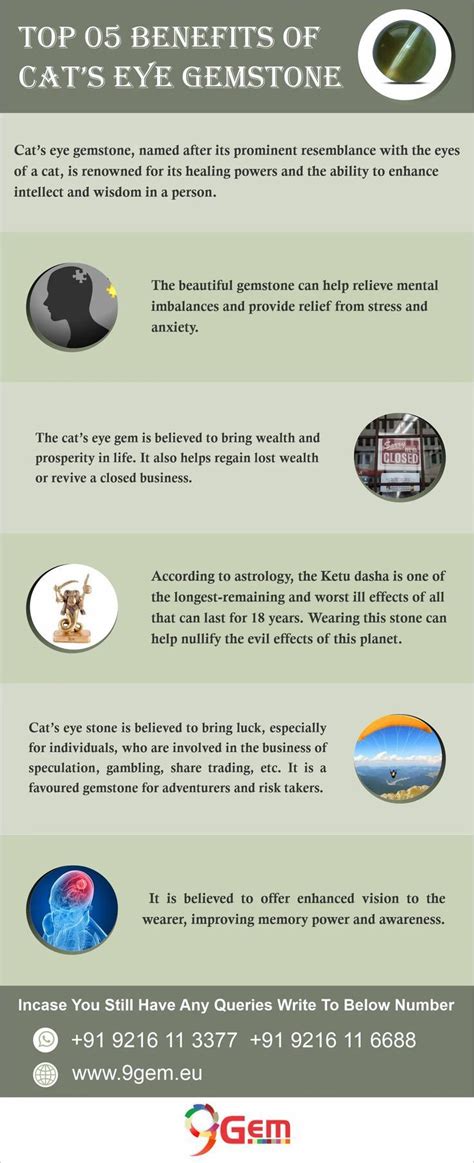 TOP 05 BENEFITS OF CAT'S EYE GEMSTONE

Cat's eye gemstone, named after its prominent resemblance with the eyes of a cat, is renowned for its healing powers and the ability to enhance intellect and wisdom in a person.

The beautiful gemstone can help relieve mental imbalances and provide relief from stress and anxiety.

The cat's eye gem is believed to bring wealth and prosperity in life. It also helps regain lost wealth or revive a closed business.

CLOSED

According to astrology, the Ketu dasha is one of the longest-remaining and worst ill effects of all that can last for 18 years. Wearing this stone can help nullify the evil effects of this planet.

Cat's eye stone is believed to bring luck, especially for individuals, who are involved in the business of speculation, gambling, share trading, etc. It is a favoured gemstone for adventurers and risk takers.

It is believed to offer enhanced vision to the wearer, improving memory power and awareness.

Incase You Still Have Any Queries Write To Below Number

+91 9216 11 3377 +91 9216 11 6688

www.9gem.eu

9Gem